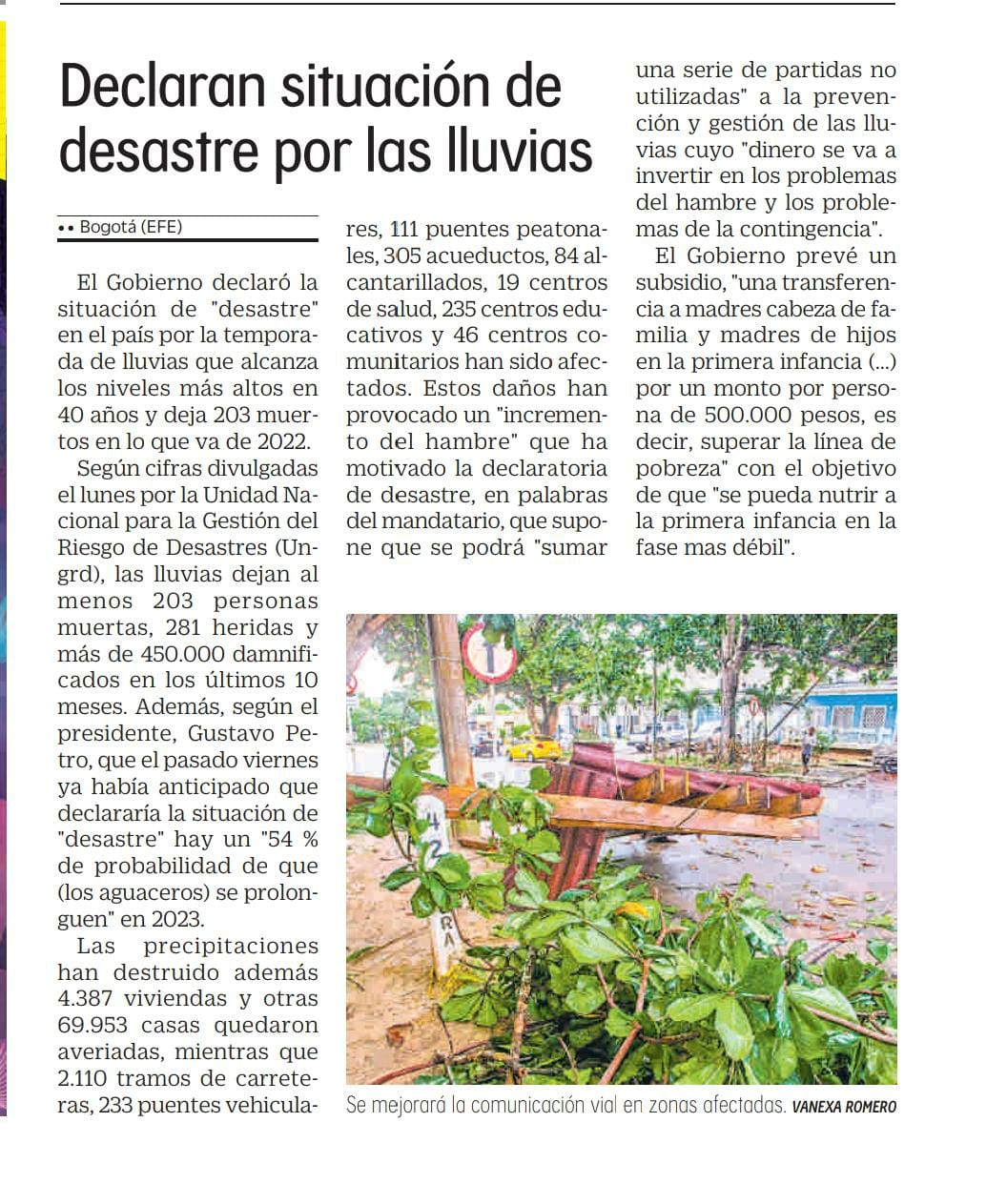 Declaran situación de desastre por las lluvias

•• Bogotá (EFE)

El Gobierno declaró la situación de "desastre" en el país por la temporada de lluvias que alcanza los niveles más altos en 40 años y deja 203 muertos en lo que va de 2022.

Según cifras divulgadas el lunes por la Unidad Nacional para la Gestión del Riesgo de Desastres (Ungrd), las lluvias dejan al menos 203 personas muertas, 281 heridas y más de 450.000 damnificados en los últimos 10 meses. Además, según el presidente, Gustavo Petro, que el pasado viernes ya había anticipado que declararía la situación de "desastre" hay un "54 % de probabilidad de que (los aguaceros) se prolonguen" en 2023.

Las precipitaciones han destruido además 4.387 viviendas y otras 69.953 casas quedaron averiadas, mientras que 2.110 tramos de carreteras, 233 puentes vehiculares, 111 puentes peatonales, 305 acueductos, 84 alcantarillados, 19 centros de salud, 235 centros educativos y 46 centros comunitarios han sido afectados. Estos daños han provocado un "incremento del hambre" que ha motivado la declaratoria de desastre, en palabras del mandatario, que supone que se podrá "sumar una serie de partidas no utilizadas" a la prevención y gestión de las lluvias cuyo "dinero se va a invertir en los problemas del hambre y los problemas de la contingencia".

El Gobierno prevé un subsidio, "una transferencia a madres cabeza de familia y madres de hijos en la primera infancia (...) por un monto por persona de 500.000 pesos, es decir, superar la línea de pobreza" con el objetivo de que "se pueda nutrir a la primera infancia en la fase mas débil".

Se mejorará la comunicación vial en zonas afectadas. VANEXA ROMERO